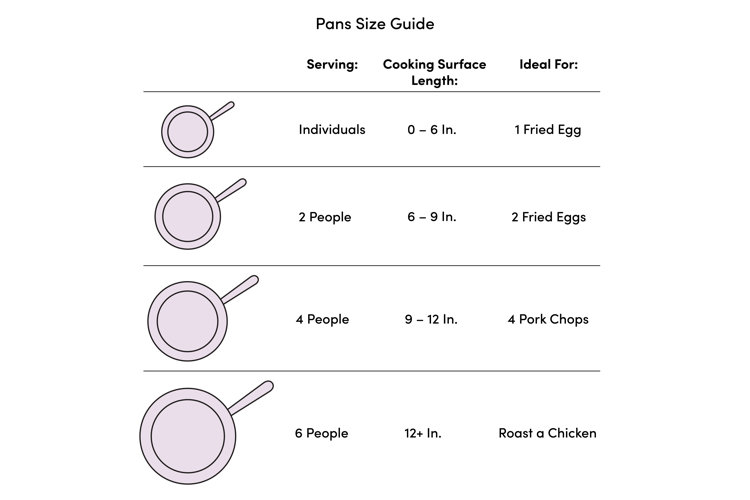 Pans Size Guide

| | Serving: | Cooking Surface Length: | Ideal For: |
|---|---|---|---|
| | Individuals | 0 – 6 In. | 1 Fried Egg |
| | 2 People | 6 – 9 In. | 2 Fried Eggs |
| | 4 People | 9 – 12 In. | 4 Pork Chops |
| | 6 People | 12+ In. | Roast a Chicken |